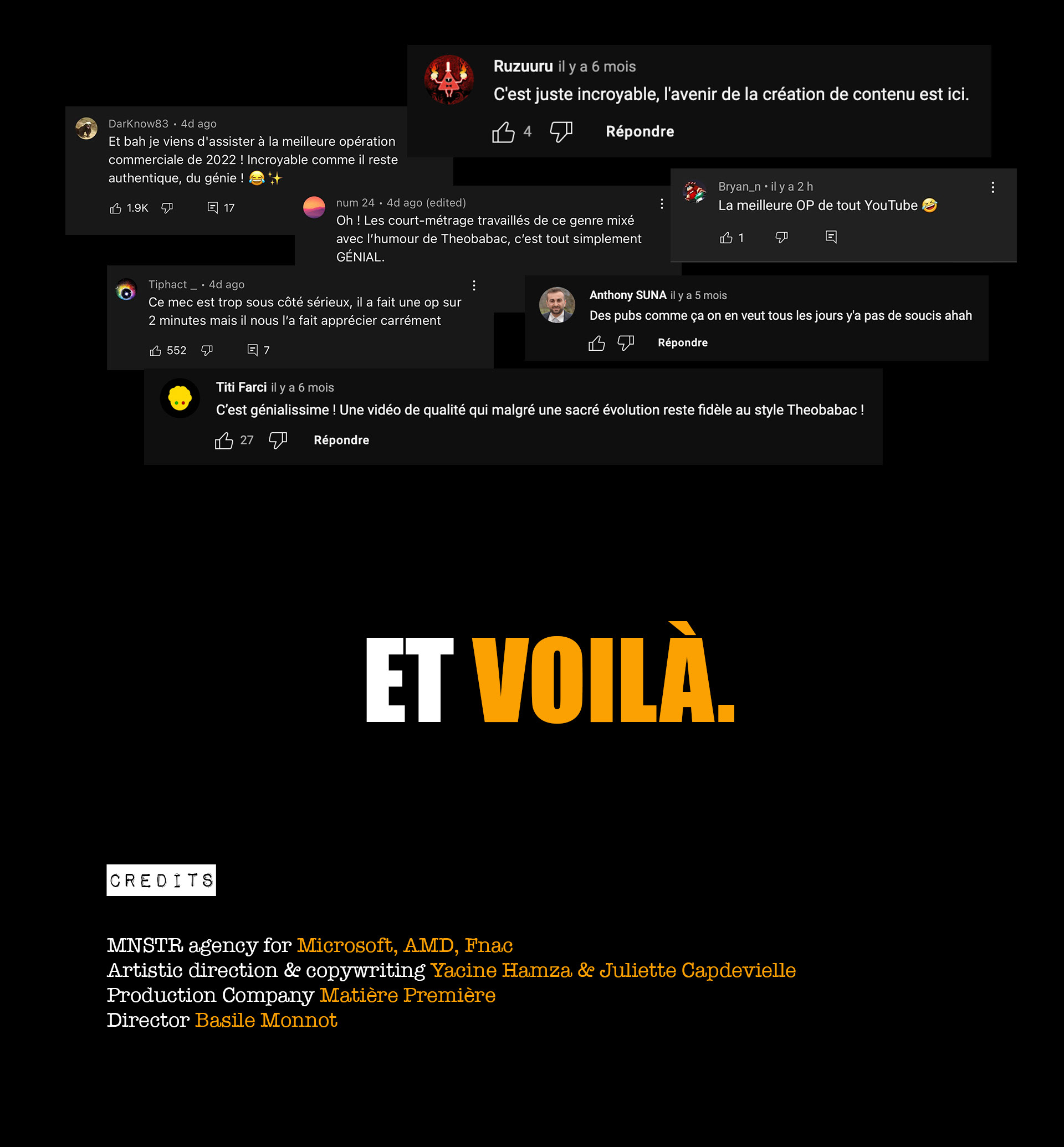 Ruzuuru il y a 6 mois

C'est juste incroyable, l'avenir de la création de contenu est ici.

4 Répondre

DarKnow83 • 4d ago

Et bah je viens d'assister à la meilleure opération commerciale de 2022 ! Incroyable comme il reste authentique, du génie ! 😂✨

1.9K 17

num 24 • 4d ago (edited)

Oh ! Les court-métrage travaillés de ce genre mixé avec l'humour de Theobabac, c'est tout simplement GÉNIAL.

Bryan_n • il y a 2 h

La meilleure OP de tout YouTube 🤣

1

Tiphact _ • 4d ago

Ce mec est trop sous côté sérieux, il a fait une op sur 2 minutes mais il nous l'a fait apprécier carrément

552 7

Anthony SUNA il y a 5 mois

Des pubs comme ça on en veut tous les jours y'a pas de soucis ahah

Répondre

Titi Farci il y a 6 mois

C'est génialissime ! Une vidéo de qualité qui malgré une sacré évolution reste fidèle au style Theobabac !

27 Répondre

ET VOILÀ.

CREDITS

MNSTR agency for Microsoft, AMD, Fnac
Artistic direction & copywriting Yacine Hamza & Juliette Capdevielle
Production Company Matière Première
Director Basile Monnot